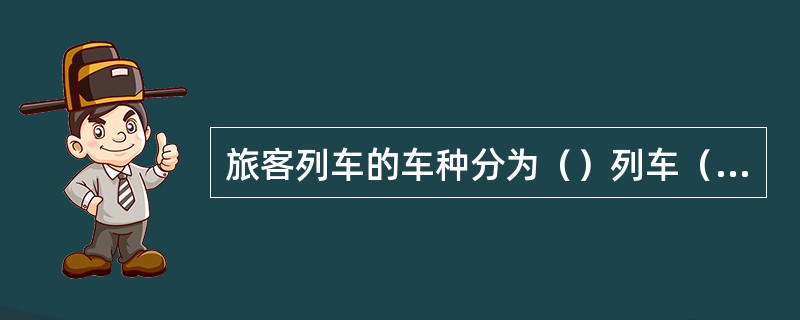 旅客列车的车种分为（）列车（...